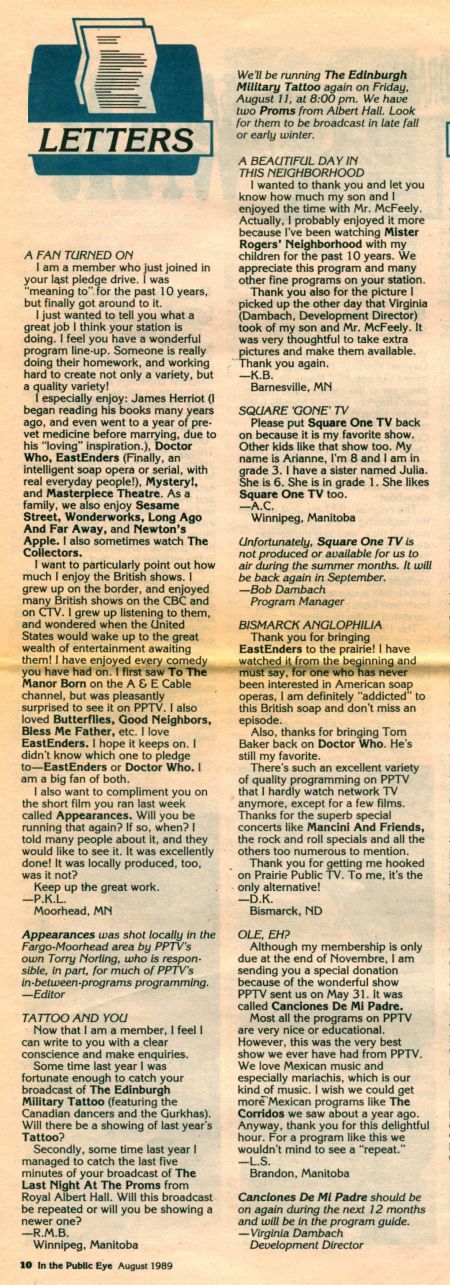 LETTERS

A FAN TURNED ON
I am a member who just joined in your last pledge drive. I was "meaning to" for the past 10 years, but finally got around to it.

I just wanted to tell you what a great job I think your station is doing. I feel you have a wonderful program line-up. Someone is really doing their homework, and working hard to create not only a variety, but a quality variety!

I especially enjoy: James Herriot (I began reading his books many years ago, and even went to a year of pre-vet medicine before marrying, due to his "loving" inspiration.), Doctor Who, EastEnders (Finally, an intelligent soap opera or serial, with real everyday people!), Mystery!, and Masterpiece Theatre. As a family, we also enjoy Sesame Street, Wonderworks, Long Ago And Far Away, and Newton's Apple. I also sometimes watch The Collectors.

I want to particularly point out how much I enjoy the British shows. I grew up on the border, and enjoyed many British shows on the CBC and on CTV. I grew up listening to them, and wondered when the United States would wake up to the great wealth of entertainment awaiting them! I have enjoyed every comedy you have had on. I first saw To The Manor Born on the A & E Cable channel, but was pleasantly surprised to see it on PPTV. I also loved Butterflies, Good Neighbors, Bless Me Father, etc. I love EastEnders. I hope it keeps on. I didn't know which one to pledge to—EastEnders or Doctor Who. I am a big fan of both.

I also want to compliment you on the short film you ran last week called Appearances. Will you be running that again? If so, when? I told many people about it, and they would like to see it. It was excellently done! It was locally produced, too, was it not?

Keep up the great work.
—P.K.L.
Moorhead, MN

Appearances was shot locally in the Fargo-Moorhead area by PPTV's own Torry Norling, who is responsible, in part, for much of PPTV's in-between-programs programming.
—Editor

TATTOO AND YOU
Now that I am a member, I feel I can write to you with a clear conscience and make enquiries.

Some time last year I was fortunate enough to catch your broadcast of The Edinburgh Military Tattoo (featuring the Canadian dancers and the Gurkhas). Will there be a showing of last year's Tattoo?

Secondly, some time last year I managed to catch the last five minutes of your broadcast of The Last Night At The Proms from Royal Albert Hall. Will this broadcast be repeated or will you be showing a newer one?
—R.M.B.
Winnipeg, Manitoba

We'll be running The Edinburgh Military Tattoo again on Friday, August 11, at 8:00 pm. We have two Proms from Albert Hall. Look for them to be broadcast in late fall or early winter.

A BEAUTIFUL DAY IN THIS NEIGHBORHOOD
I wanted to thank you and let you know how much my son and I enjoyed the time with Mr. McFeely. Actually, I probably enjoyed it more because I've been watching Mister Rogers' Neighborhood with my children for the past 10 years. We appreciate this program and many other fine programs on your station.

Thank you also for the picture I picked up the other day that Virginia (Dambach, Development Director) took of my son and Mr. McFeely. It was very thoughtful to take extra pictures and make them available. Thank you again.
—K.B.
Barnesville, MN

SQUARE 'GONE' TV
Please put Square One TV back on because it is my favorite show. Other kids like that show too. My name is Arianne, I'm 8 and I am in grade 3. I have a sister named Julia. She is 6. She is in grade 1. She likes Square One TV too.
—A.C.
Winnipeg, Manitoba

Unfortunately, Square One TV is not produced or available for us to air during the summer months. It will be back again in September.
—Bob Dambach
Program Manager

BISMARCK ANGLOPHILIA
Thank you for bringing EastEnders to the prairie! I have watched it from the beginning and must say, for one who has never been interested in American soap operas, I am definitely "addicted" to this British soap and don't miss an episode.

Also, thanks for bringing Tom Baker back on Doctor Who. He's still my favorite.

There's such an excellent variety of quality programming on PPTV that I hardly watch network TV anymore, except for a few films. Thanks for the superb special concerts like Mancini And Friends, the rock and roll specials and all the others too numerous to mention.

Thank you for getting me hooked on Prairie Public TV. To me, it's the only alternative!
—D.K.
Bismarck, ND

OLE, EH?
Although my membership is only due at the end of Novembre, I am sending you a special donation because of the wonderful show PPTV sent us on May 31. It was called Canciones De Mi Padre.

Most all the programs on PPTV are very nice or educational. However, this was the very best show we ever have had from PPTV. We love Mexican music and especially mariachis, which is our kind of music. I wish we could get more Mexican programs like The Corridos we saw about a year ago. Anyway, thank you for this delightful hour. For a program like this we wouldn't mind to see a "repeat."
—L.S.
Brandon, Manitoba

Canciones De Mi Padre should be on again during the next 12 months and will be in the program guide.
—Virginia Dambach
Development Director

10 In the Public Eye August 1989